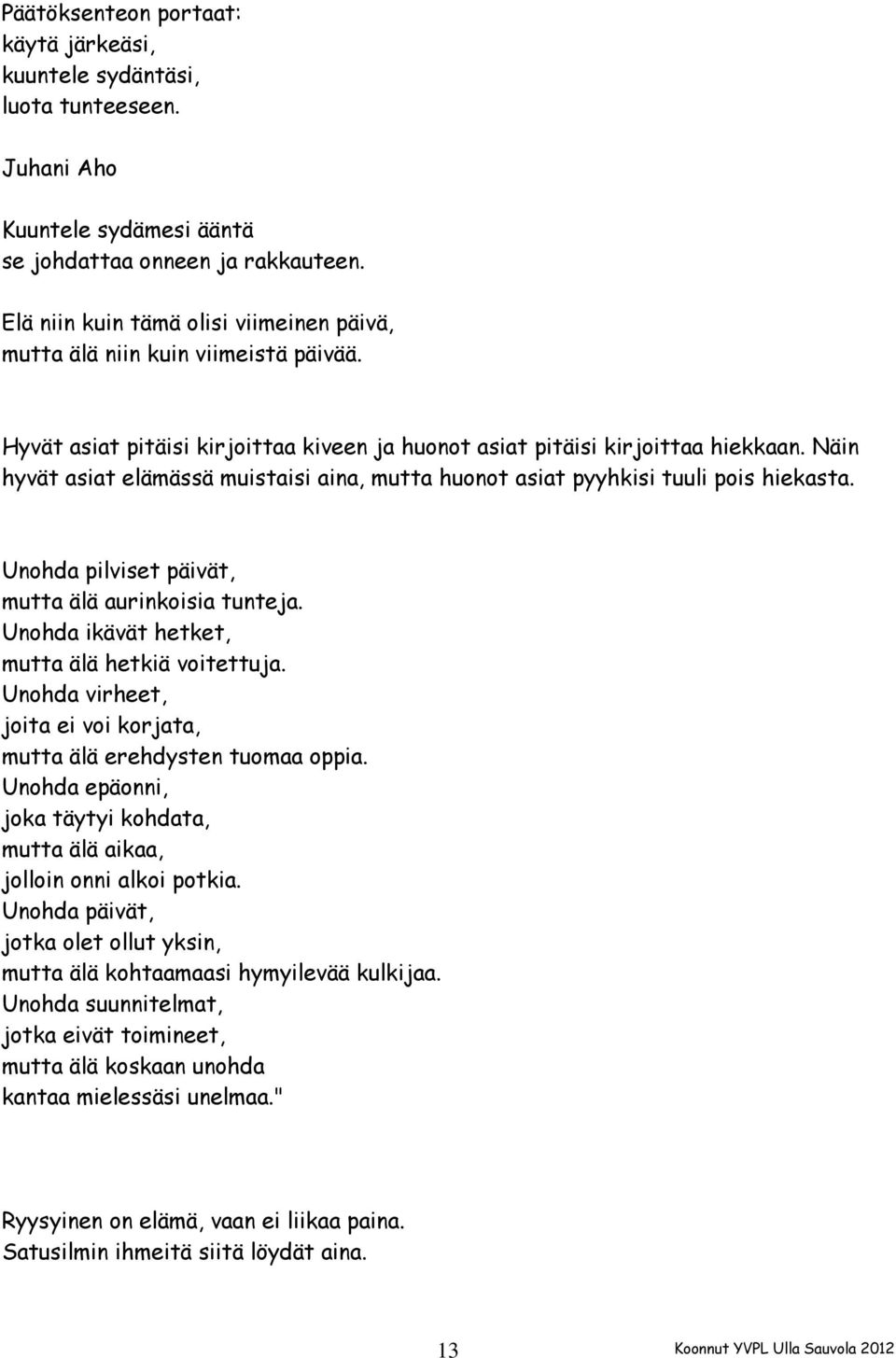 Päätöksenteon portaat:
käytä järkeäsi,
kuuntele sydäntäsi,
luota tunteeseen.

Juhani Aho

Kuuntele sydämesi ääntä
se johdattaa onneen ja rakkauteen.

Elä niin kuin tämä olisi viimeinen päivä,
mutta älä niin kuin viimeistä päivää.

Hyvät asiat pitäisi kirjoittaa kiveen ja huonot asiat pitäisi kirjoittaa hiekkaan. Näin hyvät asiat elämässä muistaisi aina, mutta huonot asiat pyyhkisi tuuli pois hiekasta.

Unohda pilviset päivät,
mutta älä aurinkoisia tunteja.
Unohda ikävät hetket,
mutta älä hetkiä voitettuja.
Unohda virheet,
joita ei voi korjata,
mutta älä erehdysten tuomaa oppia.
Unohda epäonni,
joka täytyi kohdata,
mutta älä aikaa,
jolloin onni alkoi potkia.
Unohda päivät,
jotka olet ollut yksin,
mutta älä kohtaamaasi hymyilevää kulkijaa.
Unohda suunnitelmat,
jotka eivät toimineet,
mutta älä koskaan unohda
kantaa mielessäsi unelmaa."

Ryysyinen on elämä, vaan ei liikaa paina.
Satusilmin ihmeitä siitä löydät aina.

13

Koonnut YVPL Ulla Sauvola 2012